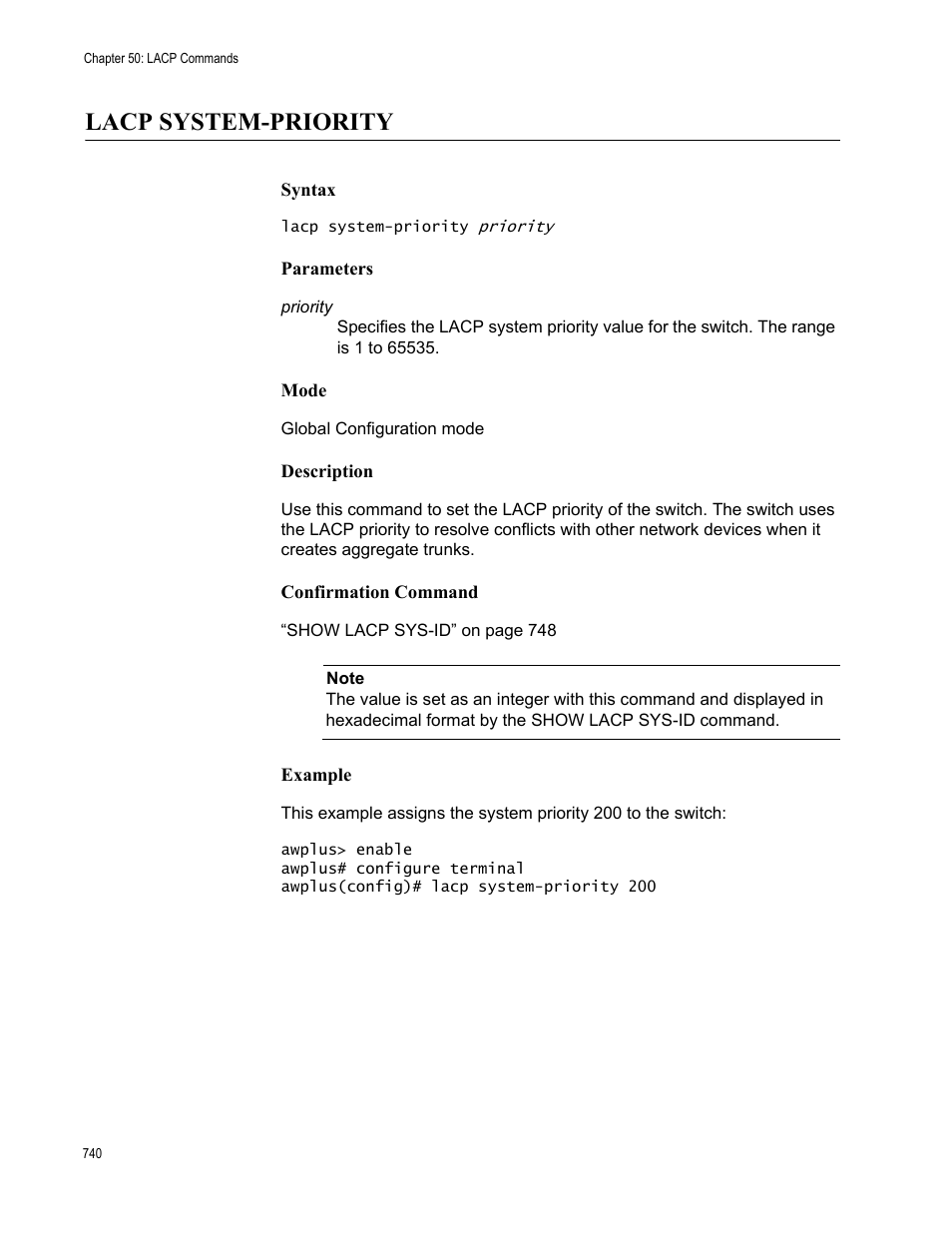 Chapter 50: LACP Commands

LACP SYSTEM-PRIORITY

Syntax

lacp system-priority priority

Parameters

priority
Specifies the LACP system priority value for the switch. The range is 1 to 65535.

Mode

Global Configuration mode

Description

Use this command to set the LACP priority of the switch. The switch uses the LACP priority to resolve conflicts with other network devices when it creates aggregate trunks.

Confirmation Command

“SHOW LACP SYS-ID” on page 748

Note
The value is set as an integer with this command and displayed in hexadecimal format by the SHOW LACP SYS-ID command.

Example

This example assigns the system priority 200 to the switch:

awplus> enable
awplus# configure terminal
awplus(config)# lacp system-priority 200

740